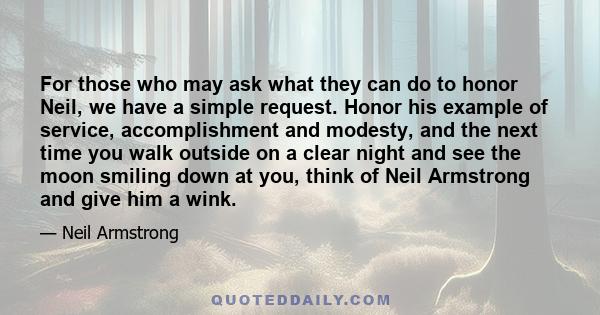 For those who may ask what they can do to honor Neil, we have a simple request. Honor his example of service, accomplishment and modesty, and the next time you walk outside on a clear night and see the moon smiling down at you, think of Neil Armstrong and give him a wink.

— Neil Armstrong

QUOTEDDAILY.COM